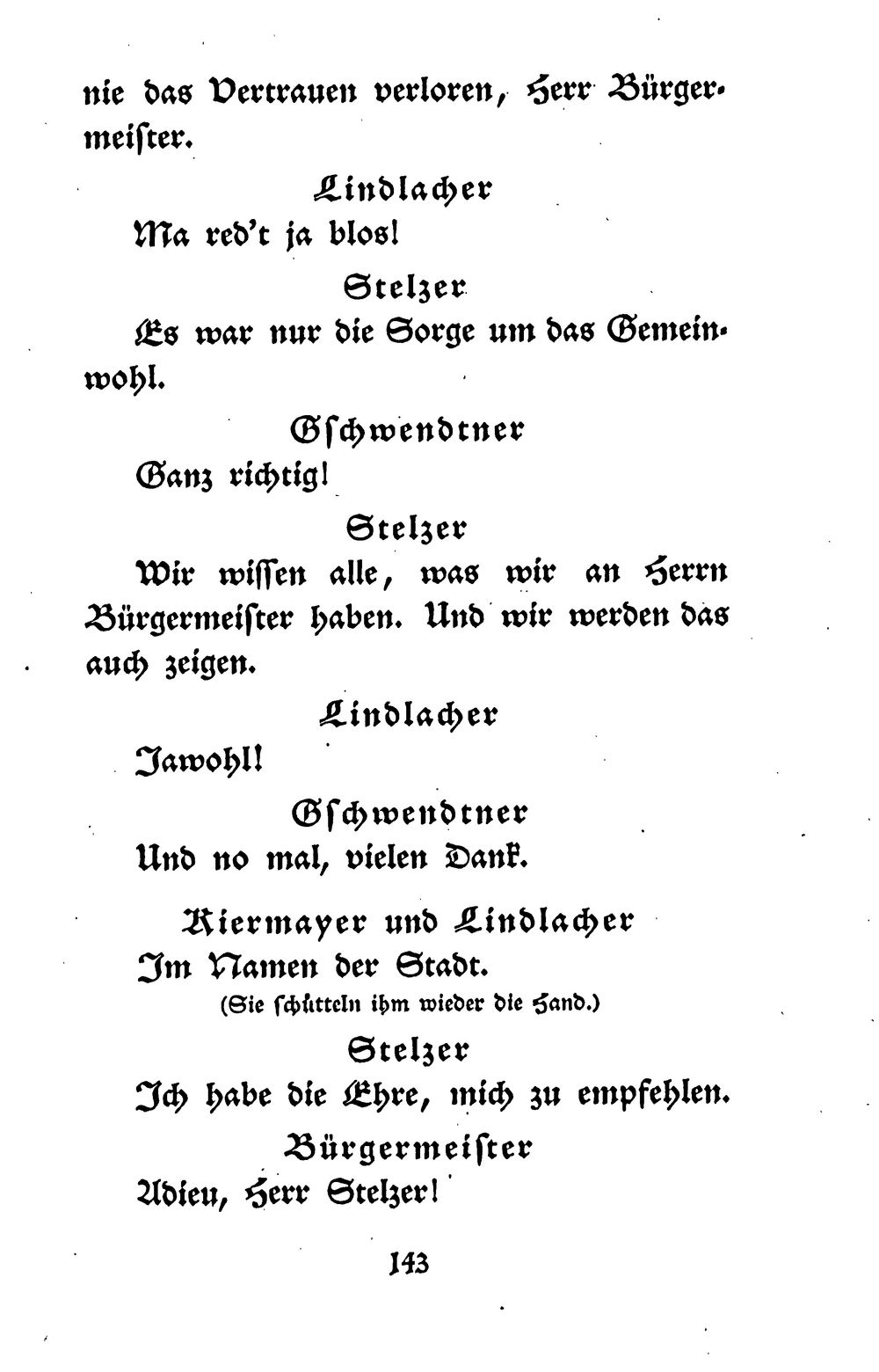 nie das Vertrauen verloren, Herr Bürgermeister.

Lindlacher

Ma red't ja blos!

Stelzer

Es war nur die Sorge um das Gemeinwohl.

Gschwendtner

Ganz richtig!

Stelzer

Wir wissen alle, was wir an Herrn Bürgermeister haben. Und wir werden das auch zeigen.

Lindlacher

Jawohl!

Gschwendtner

Und no mal, vielen Dank.

Kiermayer und Lindlacher

Im Namen der Stadt.

(Sie schütteln ihm wieder die Hand.)

Stelzer

Ich habe die Ehre, mich zu empfehlen.

Bürgermeister

Adieu, Herr Stelzer!

143